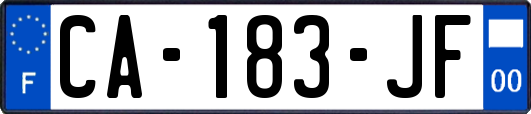 F

CA-183-JF

00